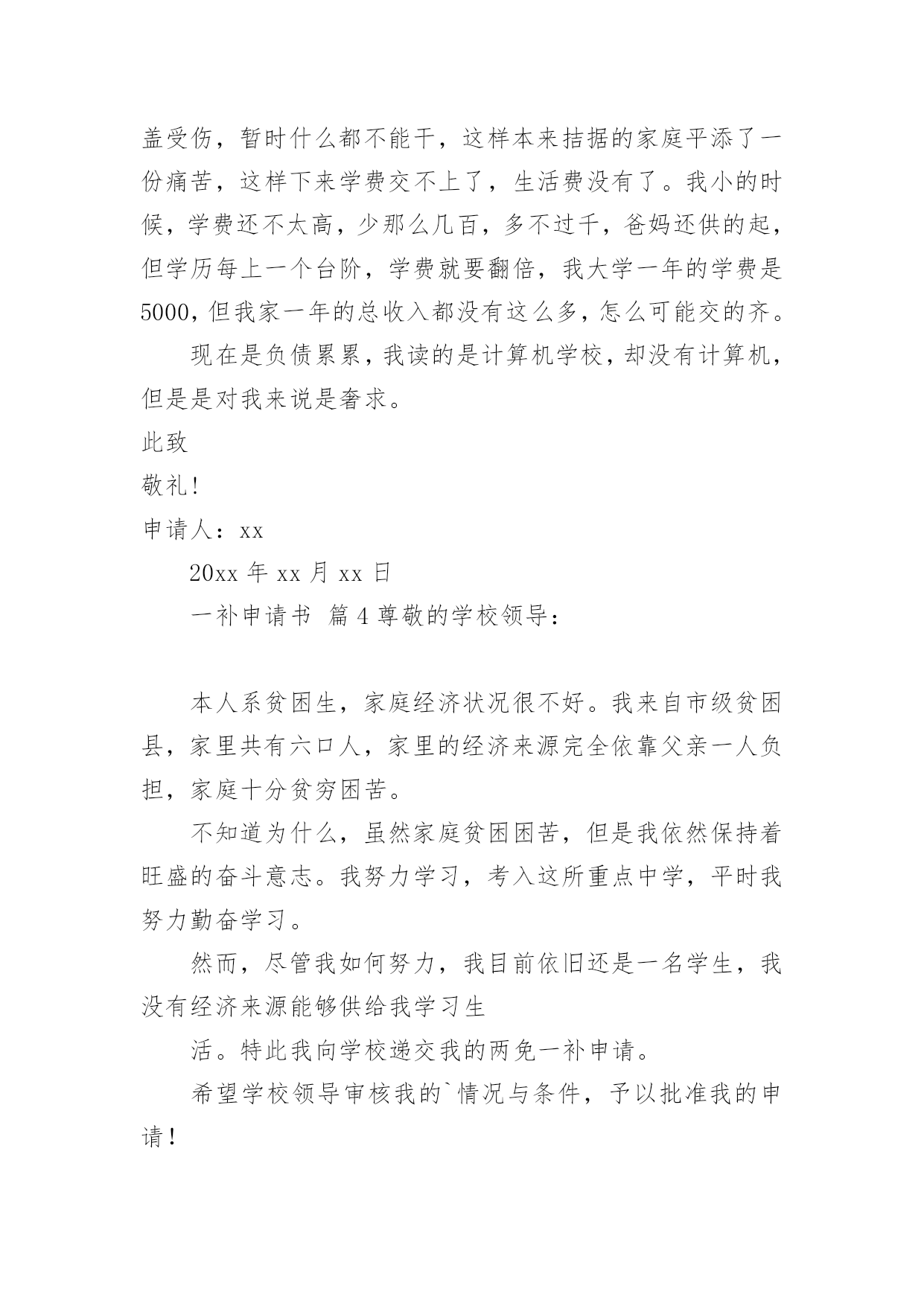 盖受伤，暂时什么都不能干，这样本来拮据的家庭平添了一份痛苦，这样下来学费交不上了，生活费没有了。我小的时候，学费还不太高，少那么几百，多不过千，爸妈还供的起，但学历每上一个台阶，学费就要翻倍，我大学一年的学费是5000，但我家一年的总收入都没有这么多，怎么可能交的齐。

现在是负债累累，我读的是计算机学校，却没有计算机，但是是对我来说是奢求。

此致

敬礼！

申请人：xx

20xx 年 xx 月 xx 日

一补申请书 篇 4 尊敬的学校领导：

本人系贫困生，家庭经济状况很不好。我来自市级贫困县，家里共有六口人，家里的经济来源完全依靠父亲一人负担，家庭十分贫穷困苦。

不知道为什么，虽然家庭贫困困苦，但是我依然保持着旺盛的奋斗意志。我努力学习，考入这所重点中学，平时我努力勤奋学习。

然而，尽管我如何努力，我目前依旧还是一名学生，我没有经济来源能够供给我学习生

活。特此我向学校递交我的两免一补申请。

希望学校领导审核我的`情况与条件，予以批准我的申请！